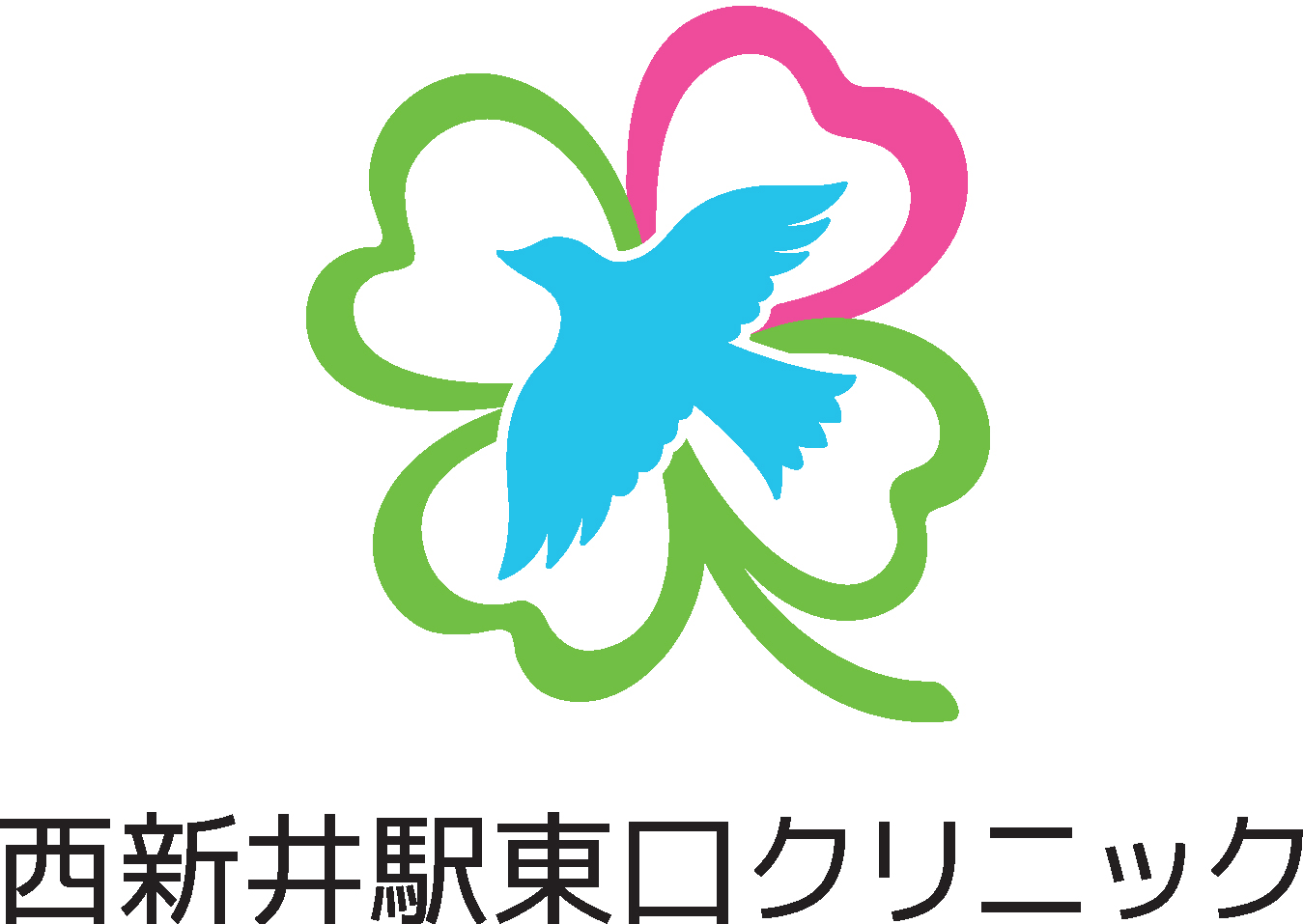 西新井駅東口クリニック